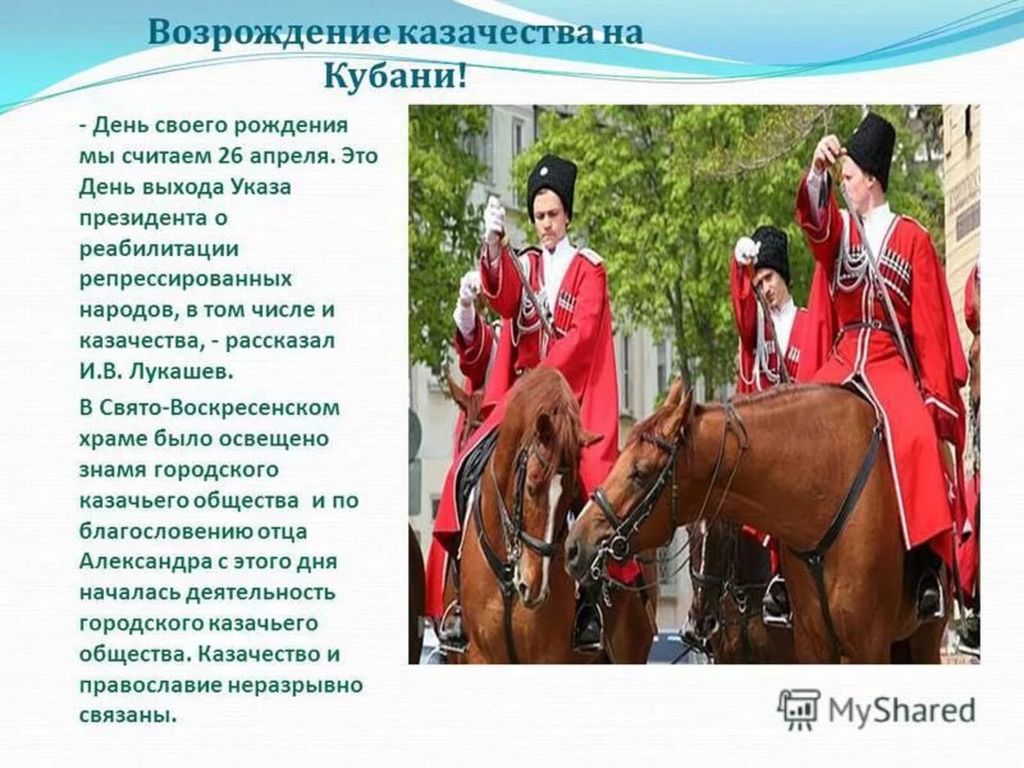 Возрождение казачества на Кубани!

- День своего рождения мы считаем 26 апреля. Это День выхода Указа президента о реабилитации репрессированных народов, в том числе и казачества, - рассказал И.В. Лукашев.

В Свято-Воскресенском храме было освещено знамя городского казачьего общества и по благословению отца Александра с этого дня началась деятельность городского казачьего общества. Казачество и православие неразрывно связаны.

MyShared